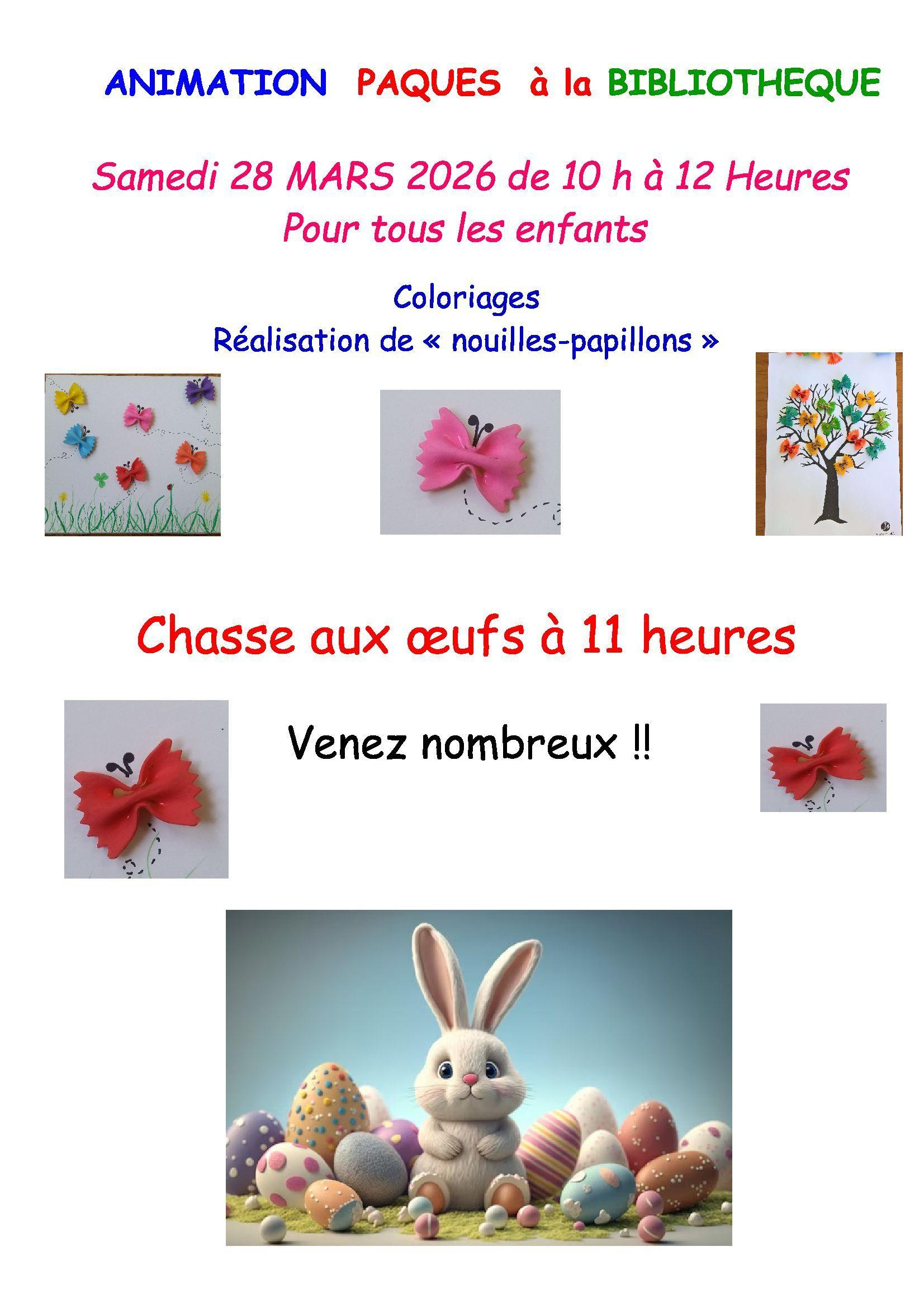 ANIMATION PAQUES à la BIBLIOTHEQUE

Samedi 28 MARS 2026 de 10 h à 12 Heures
Pour tous les enfants

Coloriages
Réalisation de « nouilles-papillons »

Chasse aux œufs à 11 heures

Venez nombreux !!